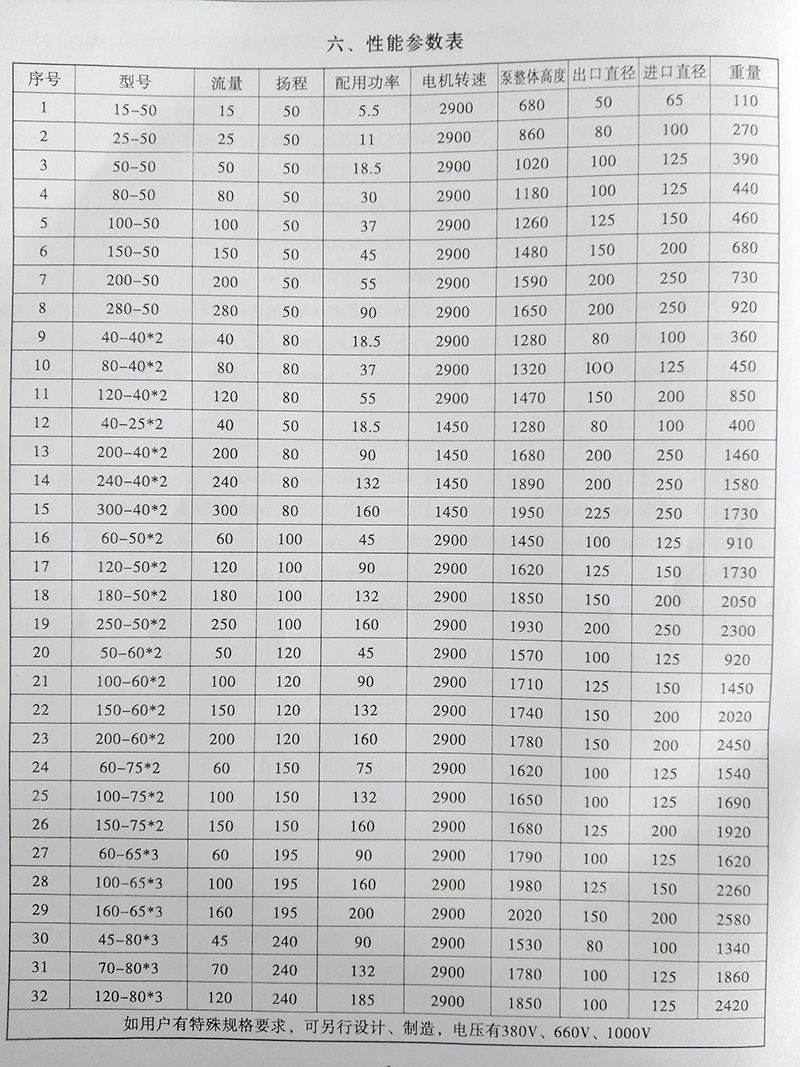 六、性能参数表

| 序号 | 型号 | 流量 | 扬程 | 配用功率 | 电机转速 | 泵整体高度 | 出口直径 | 进口直径 | 重量 |
|---|---|---|---|---|---|---|---|---|---|
| 1 | 15-50 | 15 | 50 | 5.5 | 2900 | 680 | 50 | 65 | 110 |
| 2 | 25-50 | 25 | 50 | 11 | 2900 | 860 | 80 | 100 | 270 |
| 3 | 50-50 | 50 | 50 | 18.5 | 2900 | 1020 | 100 | 125 | 390 |
| 4 | 80-50 | 80 | 50 | 30 | 2900 | 1180 | 100 | 125 | 440 |
| 5 | 100-50 | 100 | 50 | 37 | 2900 | 1260 | 125 | 150 | 460 |
| 6 | 150-50 | 150 | 50 | 45 | 2900 | 1480 | 150 | 200 | 680 |
| 7 | 200-50 | 200 | 50 | 55 | 2900 | 1590 | 200 | 250 | 730 |
| 8 | 280-50 | 280 | 50 | 90 | 2900 | 1650 | 200 | 250 | 920 |
| 9 | 40-40*2 | 40 | 80 | 18.5 | 2900 | 1280 | 80 | 100 | 360 |
| 10 | 80-40*2 | 80 | 80 | 37 | 2900 | 1320 | 100 | 125 | 450 |
| 11 | 120-40*2 | 120 | 80 | 55 | 2900 | 1470 | 150 | 200 | 850 |
| 12 | 40-25*2 | 40 | 50 | 18.5 | 1450 | 1280 | 80 | 100 | 400 |
| 13 | 200-40*2 | 200 | 80 | 90 | 1450 | 1680 | 200 | 250 | 1460 |
| 14 | 240-40*2 | 240 | 80 | 132 | 1450 | 1890 | 200 | 250 | 1580 |
| 15 | 300-40*2 | 300 | 80 | 160 | 1450 | 1950 | 225 | 250 | 1730 |
| 16 | 60-50*2 | 60 | 100 | 45 | 2900 | 1450 | 100 | 125 | 910 |
| 17 | 120-50*2 | 120 | 100 | 90 | 2900 | 1620 | 125 | 150 | 1730 |
| 18 | 180-50*2 | 180 | 100 | 132 | 2900 | 1850 | 150 | 200 | 2050 |
| 19 | 250-50*2 | 250 | 100 | 160 | 2900 | 1930 | 200 | 250 | 2300 |
| 20 | 50-60*2 | 50 | 120 | 45 | 2900 | 1570 | 100 | 125 | 920 |
| 21 | 100-60*2 | 100 | 120 | 90 | 2900 | 1710 | 125 | 150 | 1450 |
| 22 | 150-60*2 | 150 | 120 | 132 | 2900 | 1740 | 150 | 200 | 2020 |
| 23 | 200-60*2 | 200 | 120 | 160 | 2900 | 1780 | 150 | 200 | 2450 |
| 24 | 60-75*2 | 60 | 150 | 75 | 2900 | 1620 | 100 | 125 | 1540 |
| 25 | 100-75*2 | 100 | 150 | 132 | 2900 | 1650 | 100 | 125 | 1690 |
| 26 | 150-75*2 | 150 | 150 | 160 | 2900 | 1680 | 125 | 200 | 1920 |
| 27 | 60-65*3 | 60 | 195 | 90 | 2900 | 1790 | 100 | 125 | 1620 |
| 28 | 100-65*3 | 100 | 195 | 160 | 2900 | 1980 | 125 | 150 | 2260 |
| 29 | 160-65*3 | 160 | 195 | 200 | 2900 | 2020 | 150 | 200 | 2580 |
| 30 | 45-80*3 | 45 | 240 | 90 | 2900 | 1530 | 80 | 100 | 1340 |
| 31 | 70-80*3 | 70 | 240 | 132 | 2900 | 1780 | 100 | 125 | 1860 |
| 32 | 120-80*3 | 120 | 240 | 185 | 2900 | 1850 | 100 | 125 | 2420 |

如用户有特殊规格要求，可另行设计、制造，电压有380V、660V、1000V